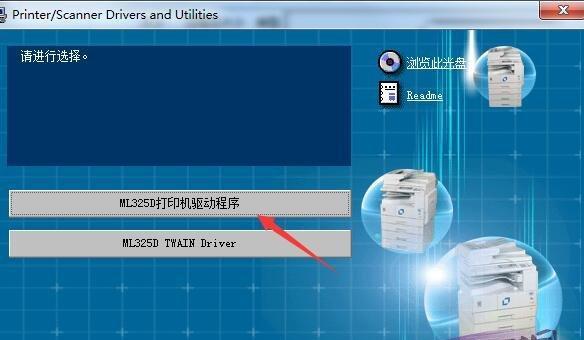 Printer/Scanner Drivers and Utilities

请进行选择。

浏览此光盘

Readme

ML325D打印机驱动程序

ML325D TWAIN Driver